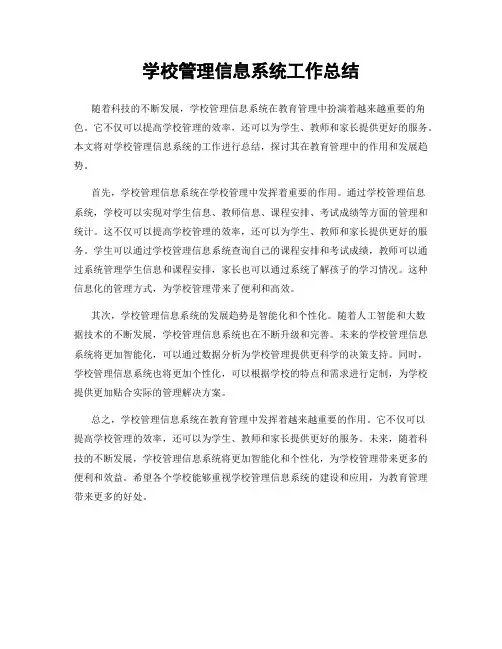 学校管理信息系统工作总结

随着科技的不断发展，学校管理信息系统在教育管理中扮演着越来越重要的角色。它不仅可以提高学校管理的效率，还可以为学生、教师和家长提供更好的服务。本文将对学校管理信息系统的工作进行总结，探讨其在教育管理中的作用和发展趋势。

首先，学校管理信息系统在学校管理中发挥着重要的作用。通过学校管理信息系统，学校可以实现对学生信息、教师信息、课程安排、考试成绩等方面的管理和统计。这不仅可以提高学校管理的效率，还可以为学生、教师和家长提供更好的服务。学生可以通过学校管理信息系统查询自己的课程安排和考试成绩，教师可以通过系统管理学生信息和课程安排，家长也可以通过系统了解孩子的学习情况。这种信息化的管理方式，为学校管理带来了便利和高效。

其次，学校管理信息系统的发展趋势是智能化和个性化。随着人工智能和大数据技术的不断发展，学校管理信息系统也在不断升级和完善。未来的学校管理信息系统将更加智能化，可以通过数据分析为学校管理提供更科学的决策支持。同时，学校管理信息系统也将更加个性化，可以根据学校的特点和需求进行定制，为学校提供更加贴合实际的管理解决方案。

总之，学校管理信息系统在教育管理中发挥着越来越重要的作用。它不仅可以提高学校管理的效率，还可以为学生、教师和家长提供更好的服务。未来，随着科技的不断发展，学校管理信息系统将更加智能化和个性化，为学校管理带来更多的便利和效益。希望各个学校能够重视学校管理信息系统的建设和应用，为教育管理带来更多的好处。